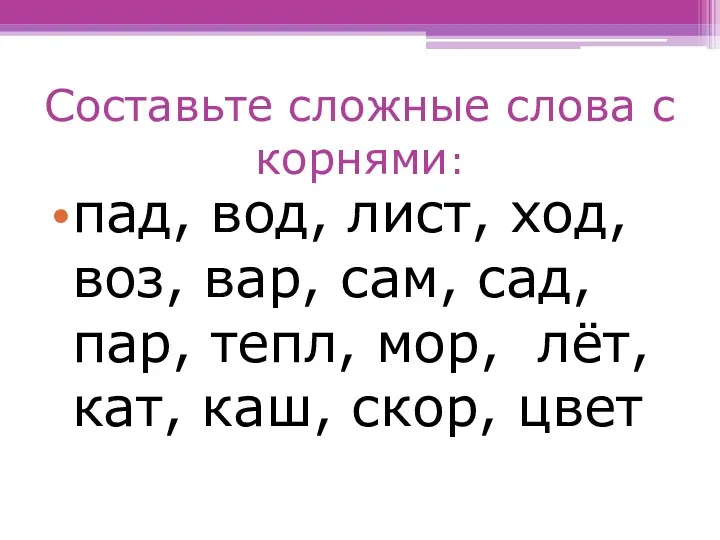 Составьте сложные слова с корнями:

• пад, вод, лист, ход, воз, вар, сам, сад, пар, тепл, мор, лёт, кат, каш, скор, цвет